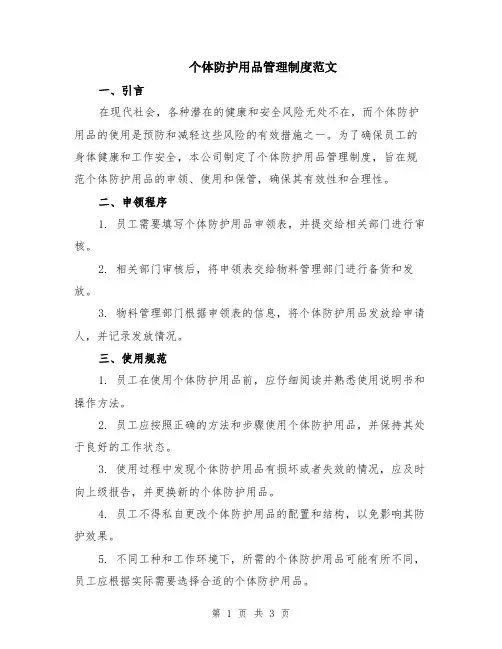 个体防护用品管理制度范文

一、引言

在现代社会，各种潜在的健康和安全风险无处不在，而个体防护用品的使用是预防和减轻这些风险的有效措施之一。为了确保员工的身体健康和工作安全，本公司制定了个体防护用品管理制度，旨在规范个体防护用品的申领、使用和保管，确保其有效性和合理性。

二、申领程序

1. 员工需要填写个体防护用品申领表，并提交给相关部门进行审核。

2. 相关部门审核后，将申领表交给物料管理部门进行备货和发放。

3. 物料管理部门根据申领表的信息，将个体防护用品发放给申请人，并记录发放情况。

三、使用规范

1. 员工在使用个体防护用品前，应仔细阅读并熟悉使用说明书和操作方法。

2. 员工应按照正确的方法和步骤使用个体防护用品，并保持其处于良好的工作状态。

3. 使用过程中发现个体防护用品有损坏或者失效的情况，应及时向上级报告，并更换新的个体防护用品。

4. 员工不得私自更改个体防护用品的配置和结构，以免影响其防护效果。

5. 不同工种和工作环境下，所需的个体防护用品可能有所不同，员工应根据实际需要选择合适的个体防护用品。

第 1 页 共 3 页